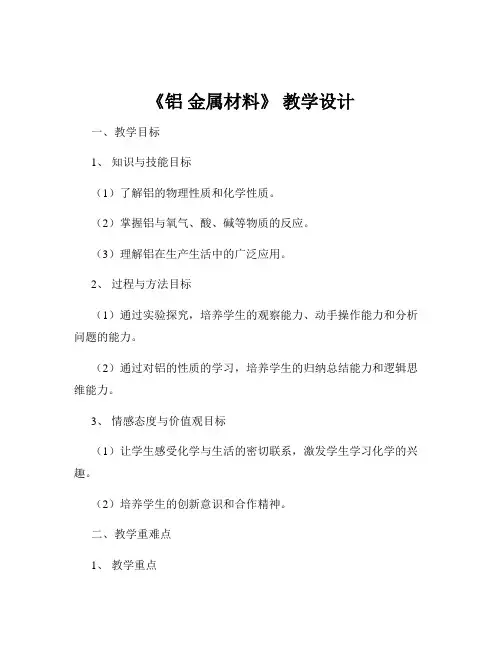 《铝 金属材料》 教学设计

一、教学目标

1、 知识与技能目标

（1）了解铝的物理性质和化学性质。

（2）掌握铝与氧气、酸、碱等物质的反应。

（3）理解铝在生产生活中的广泛应用。

2、 过程与方法目标

（1）通过实验探究，培养学生的观察能力、动手操作能力和分析问题的能力。

（2）通过对铝的性质的学习，培养学生的归纳总结能力和逻辑思维能力。

3、 情感态度与价值观目标

（1）让学生感受化学与生活的密切联系，激发学生学习化学的兴趣。

（2）培养学生的创新意识和合作精神。

二、教学重难点

1、 教学重点